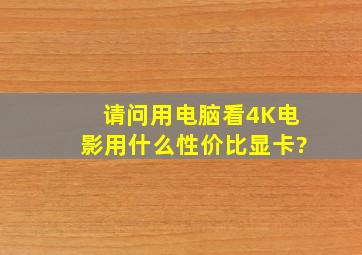 请问用电脑看4K电影用什么性价比显卡?